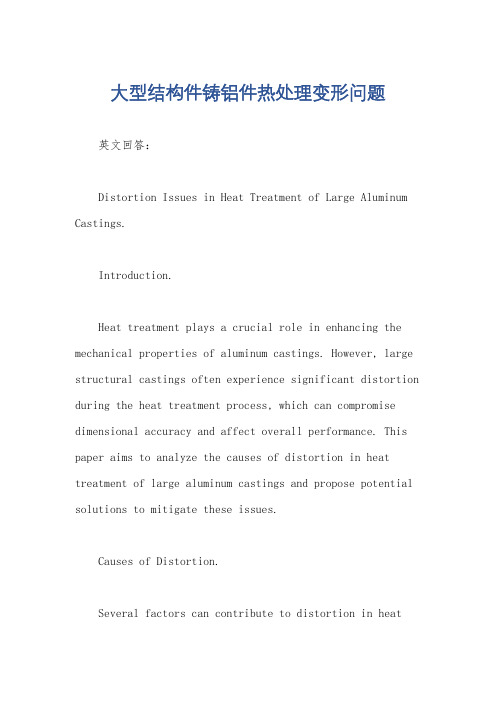 大型结构件铸铝件热处理变形问题

英文回答：

Distortion Issues in Heat Treatment of Large Aluminum Castings.

Introduction.

Heat treatment plays a crucial role in enhancing the mechanical properties of aluminum castings. However, large structural castings often experience significant distortion during the heat treatment process, which can compromise dimensional accuracy and affect overall performance. This paper aims to analyze the causes of distortion in heat treatment of large aluminum castings and propose potential solutions to mitigate these issues.

Causes of Distortion.

Several factors can contribute to distortion in heat